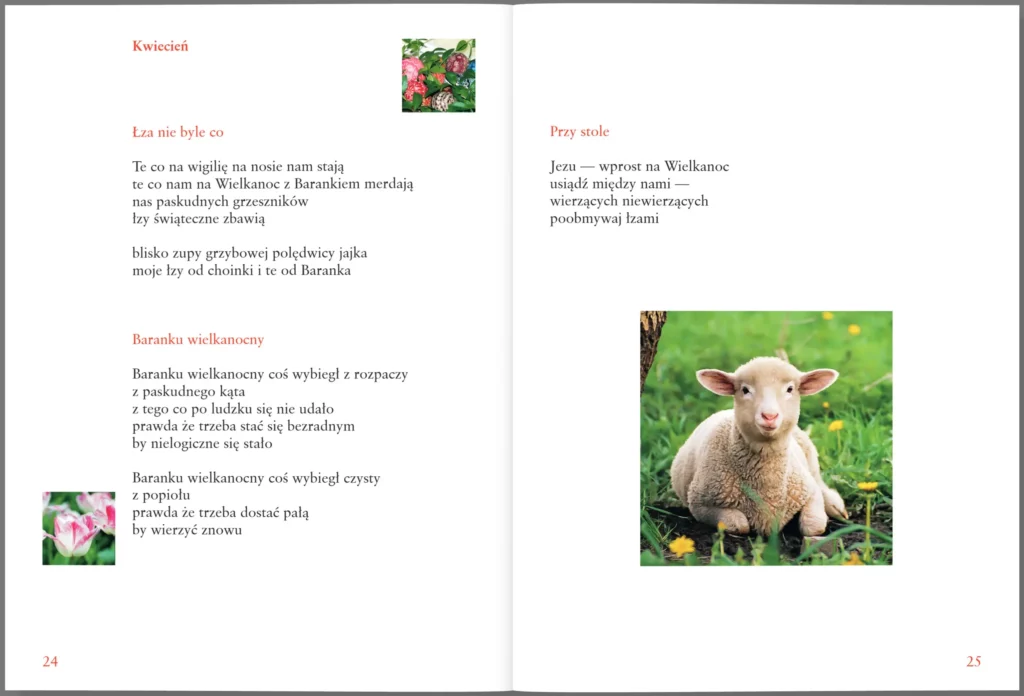 Kwiecień

Łza nie byle co

Te co na wigilię na nosie nam stają
te co nam na Wielkanoc z Barankiem merdają
nas paskudnych grzeszników
łzy świąteczne zbawią

blisko zupy grzybowej polędwicy jajka
moje łzy od choinki i te od Baranka

Baranku wielkanocny

Baranku wielkanocny coś wybiegł z rozpaczy
z paskudnego kąta
z tego co po ludzku się nie udało
prawda że trzeba stać się bezradnym
by nielogiczne się stało

Baranku wielkanocny coś wybiegł czysty
z popiołu
prawda że trzeba dostać pałą
by wierzyć znowu

24

Przy stole

Jezu — wprost na Wielkanoc
usiądź między nami —
wierzących niewierzących
poobmywaj łzami

25